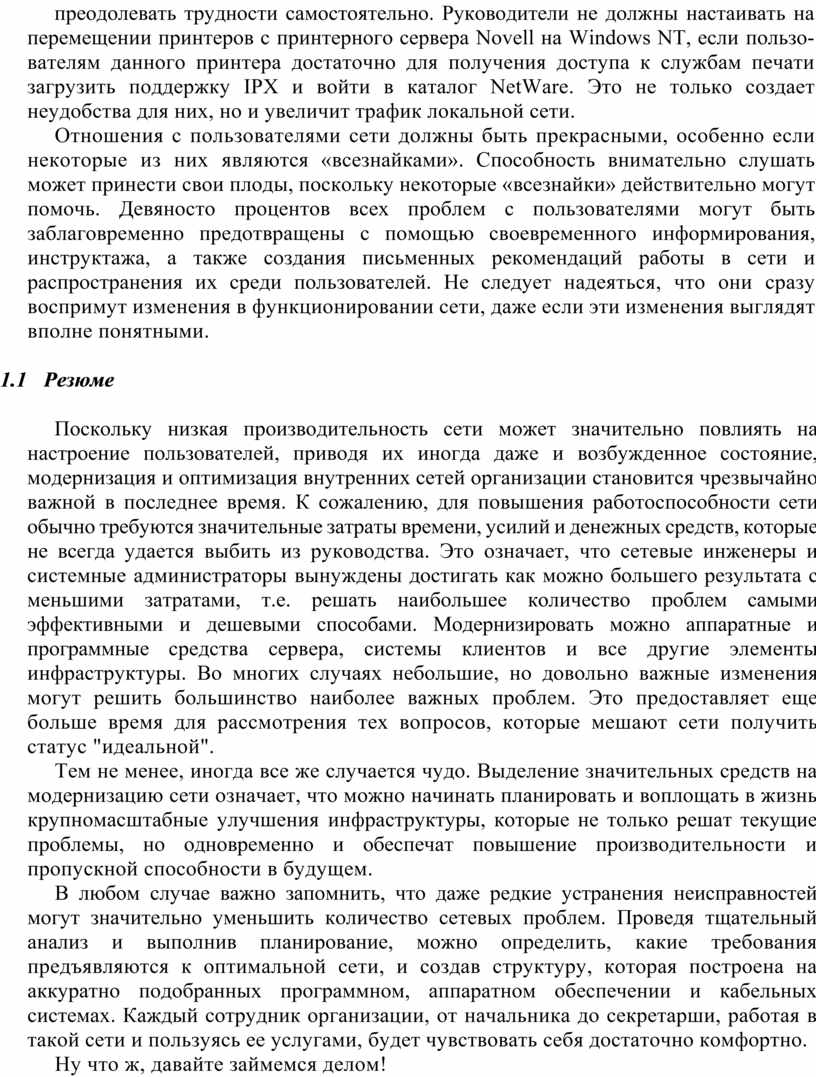 преодолевать трудности самостоятельно. Руководители не должны настаивать на перемещении принтеров с принтерного сервера Novell на Windows NT, если пользователям данного принтера достаточно для получения доступа к службам печати загрузить поддержку IPX и войти в каталог NetWare. Это не только создает неудобства для них, но и увеличит трафик локальной сети.

Отношения с пользователями сети должны быть прекрасными, особенно если некоторые из них являются «всезнайками». Способность внимательно слушать может принести свои плоды, поскольку некоторые «всезнайки» действительно могут помочь. Девяносто процентов всех проблем с пользователями могут быть заблаговременно предотвращены с помощью своевременного информирования, инструктажа, а также создания письменных рекомендаций работы в сети и распространения их среди пользователей. Не следует надеяться, что они сразу воспримут изменения в функционировании сети, даже если эти изменения выглядят вполне понятными.

1.1 Резюме

Поскольку низкая производительность сети может значительно повлиять на настроение пользователей, приводя их иногда даже и возбужденное состояние, модернизация и оптимизация внутренних сетей организации становится чрезвычайно важной в последнее время. К сожалению, для повышения работоспособности сети обычно требуются значительные затраты времени, усилий и денежных средств, которые не всегда удается выбить из руководства. Это означает, что сетевые инженеры и системные администраторы вынуждены достигать как можно большего результата с меньшими затратами, т.е. решать наибольшее количество проблем самыми эффективными и дешевыми способами. Модернизировать можно аппаратные и программные средства сервера, системы клиентов и все другие элементы инфраструктуры. Во многих случаях небольшие, но довольно важные изменения могут решить большинство наиболее важных проблем. Это предоставляет еще больше время для рассмотрения тех вопросов, которые мешают сети получить статус "идеальной".

Тем не менее, иногда все же случается чудо. Выделение значительных средств на модернизацию сети означает, что можно начинать планировать и воплощать в жизнь крупномасштабные улучшения инфраструктуры, которые не только решат текущие проблемы, но одновременно и обеспечат повышение производительности и пропускной способности в будущем.

В любом случае важно запомнить, что даже редкие устранения неисправностей могут значительно уменьшить количество сетевых проблем. Проведя тщательный анализ и выполнив планирование, можно определить, какие требования предъявляются к оптимальной сети, и создав структуру, которая построена на аккуратно подобранных программном, аппаратном обеспечении и кабельных системах. Каждый сотрудник организации, от начальника до секретарши, работая в такой сети и пользуясь ее услугами, будет чувствовать себя достаточно комфортно.

Ну что ж, давайте займемся делом!